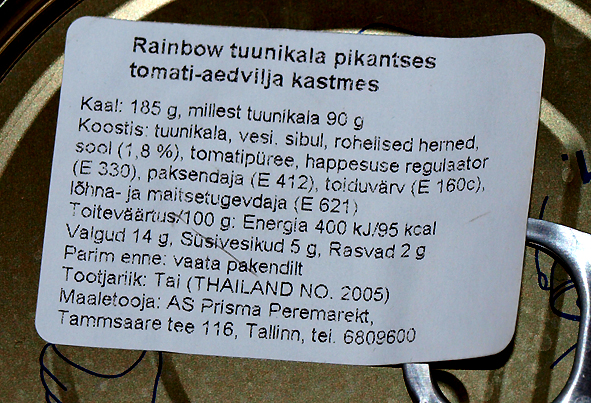 Rainbow tuunikala pikantses tomati-aedvilja kastmes

Kaal: 185 g, millest tuunikala 90 g

Koostis: tuunikala, vesi. sibul, rohelised herned, sool (1,8 %), tomatipüree, happesuse regulaator (E 330), paksendaja (E 412), toiduvärv (E 160c), lõhna- ja maitsetugevdaja (E 621)

Toiteväärtus/100 g: Energia 400 kJ/95 kcal

Valgud 14 g, Süsivesikud 5 g, Rasvad 2 g

Parim enne: vaata pakendilt

Tootjariik: Tai (THAILAND NO. 2005)

Maaletooja: AS Prisma Peremarekt, Tammsaare tee 116, Tallinn, tel. 6809600